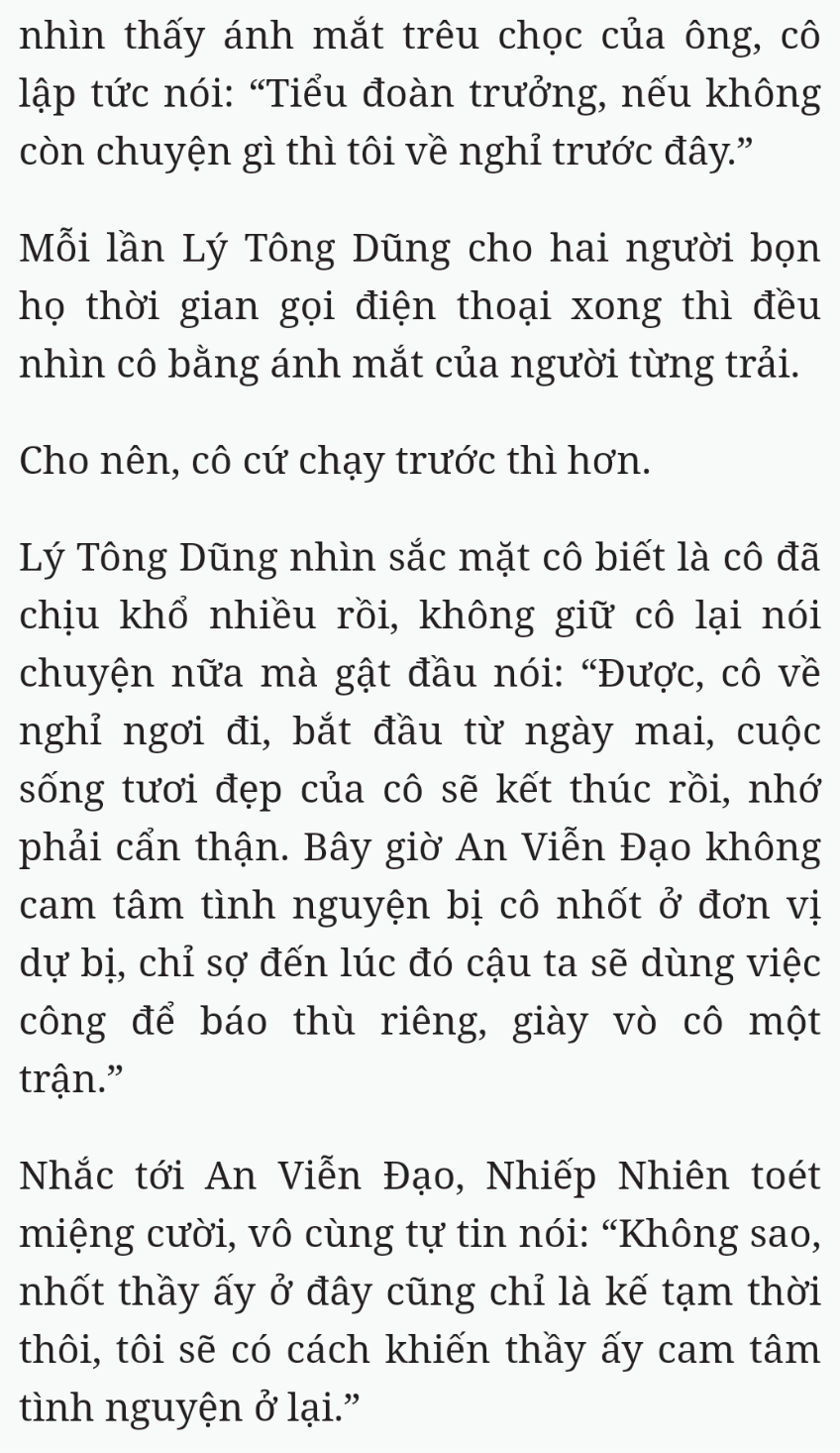 nhìn thấy ánh mắt trêu chọc của ông, cô lập tức nói: “Tiểu đoàn trưởng, nếu không còn chuyện gì thì tôi về nghỉ trước đây.”

Mỗi lần Lý Tông Dũng cho hai người bọn họ thời gian gọi điện thoại xong thì đều nhìn cô bằng ánh mắt của người từng trải.

Cho nên, cô cứ chạy trước thì hơn.

Lý Tông Dũng nhìn sắc mặt cô biết là cô đã chịu khổ nhiều rồi, không giữ cô lại nói chuyện nữa mà gật đầu nói: “Được, cô về nghỉ ngơi đi, bắt đầu từ ngày mai, cuộc sống tươi đẹp của cô sẽ kết thúc rồi, nhớ phải cẩn thận. Bây giờ An Viễn Đạo không cam tâm tình nguyện bị cô nhốt ở đơn vị dự bị, chỉ sợ đến lúc đó cậu ta sẽ dùng việc công để báo thù riêng, giày vò cô một trận.”

Nhắc tới An Viễn Đạo, Nhiếp Nhiên toét miệng cười, vô cùng tự tin nói: “Không sao, nhốt thầy ấy ở đây cũng chỉ là kế tạm thời thôi, tôi sẽ có cách khiến thầy ấy cam tâm tình nguyện ở lại.”